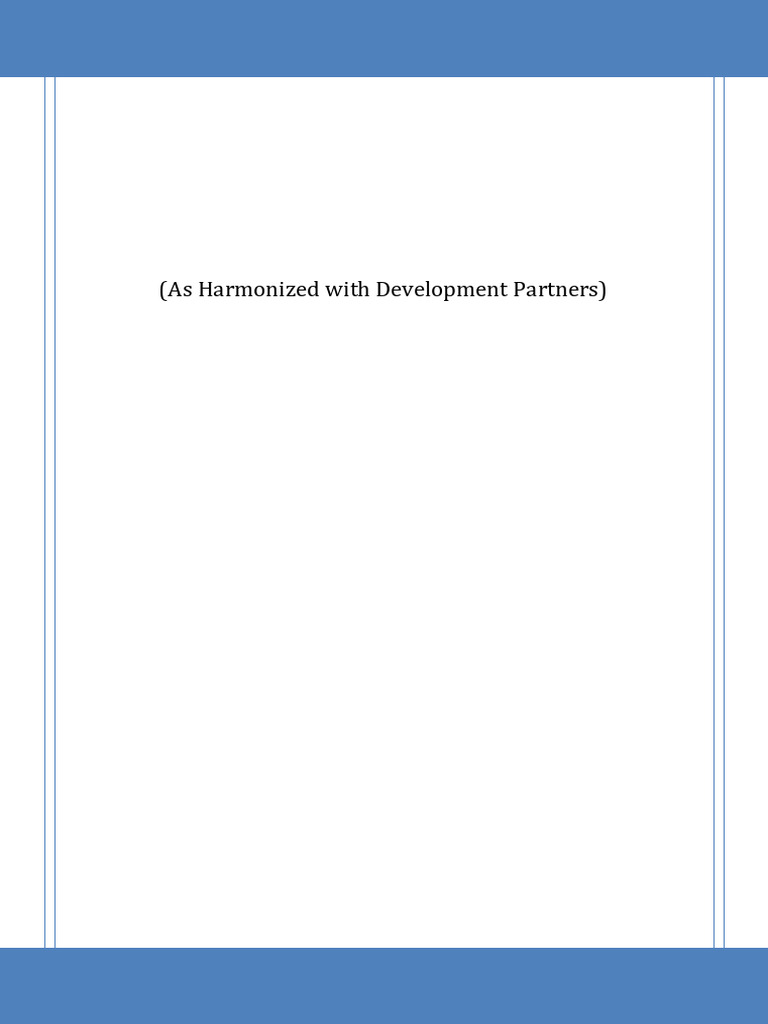 (As Harmonized with Development Partners)